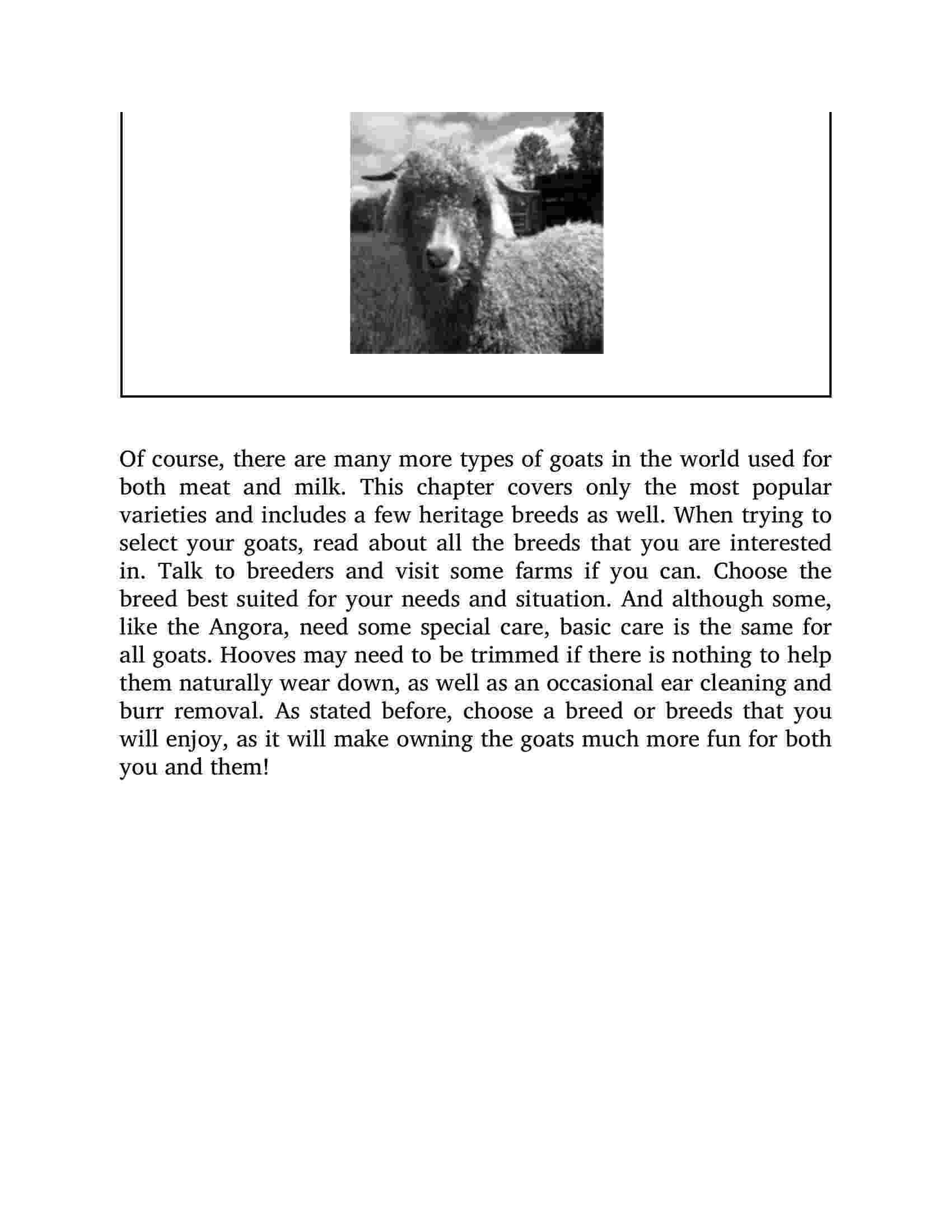 Of course, there are many more types of goats in the world used for both meat and milk. This chapter covers only the most popular varieties and includes a few heritage breeds as well. When trying to select your goats, read about all the breeds that you are interested in. Talk to breeders and visit some farms if you can. Choose the breed best suited for your needs and situation. And although some, like the Angora, need some special care, basic care is the same for all goats. Hooves may need to be trimmed if there is nothing to help them naturally wear down, as well as an occasional ear cleaning and burr removal. As stated before, choose a breed or breeds that you will enjoy, as it will make owning the goats much more fun for both you and them!